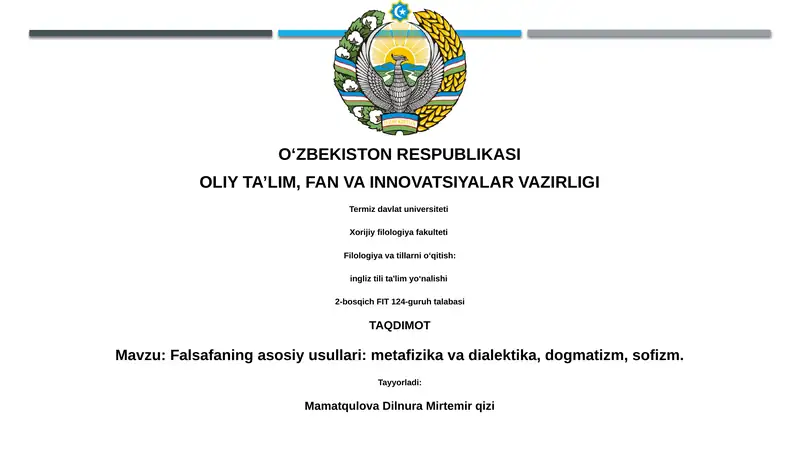 O‘ZBEKISTON RESPUBLIKASI

OLIY TA’LIM, FAN VA INNOVATSIYALAR VAZIRLIGI

Termiz davlat universiteti

Xorijiy filologiya fakulteti

Filologiya va tillarni o‘qitish:

ingliz tili ta'lim yo‘nalishi

2-bosqich FIT 124-guruh talabasi

TAQDIMOT

Mavzu: Falsafaning asosiy usullari: metafizika va dialektika, dogmatizm, sofizm.

Tayyorladi:

Mamatqulova Dilnura Mirtemir qizi